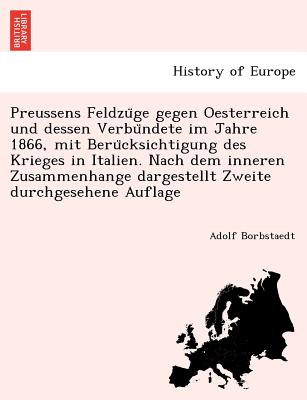 BRITISH LIBRARY

History of Europe

Preussens Feldzüge gegen Oesterreich und dessen Verbündete im Jahre 1866, mit Berücksichtigung des Krieges in Italien. Nach dem inneren Zusammenhange dargestellt Zweite durchgesehene Auflage

Adolf Borbstaedt